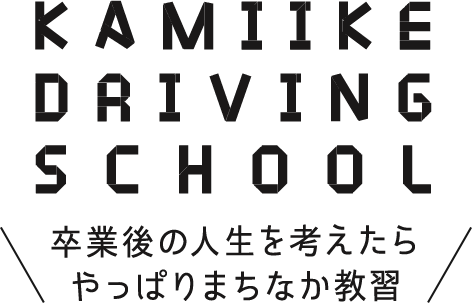 KAMIIKE
DRIVING
SCHOOL

卒業後の人生を考えたら
やっぱりまちなか教習